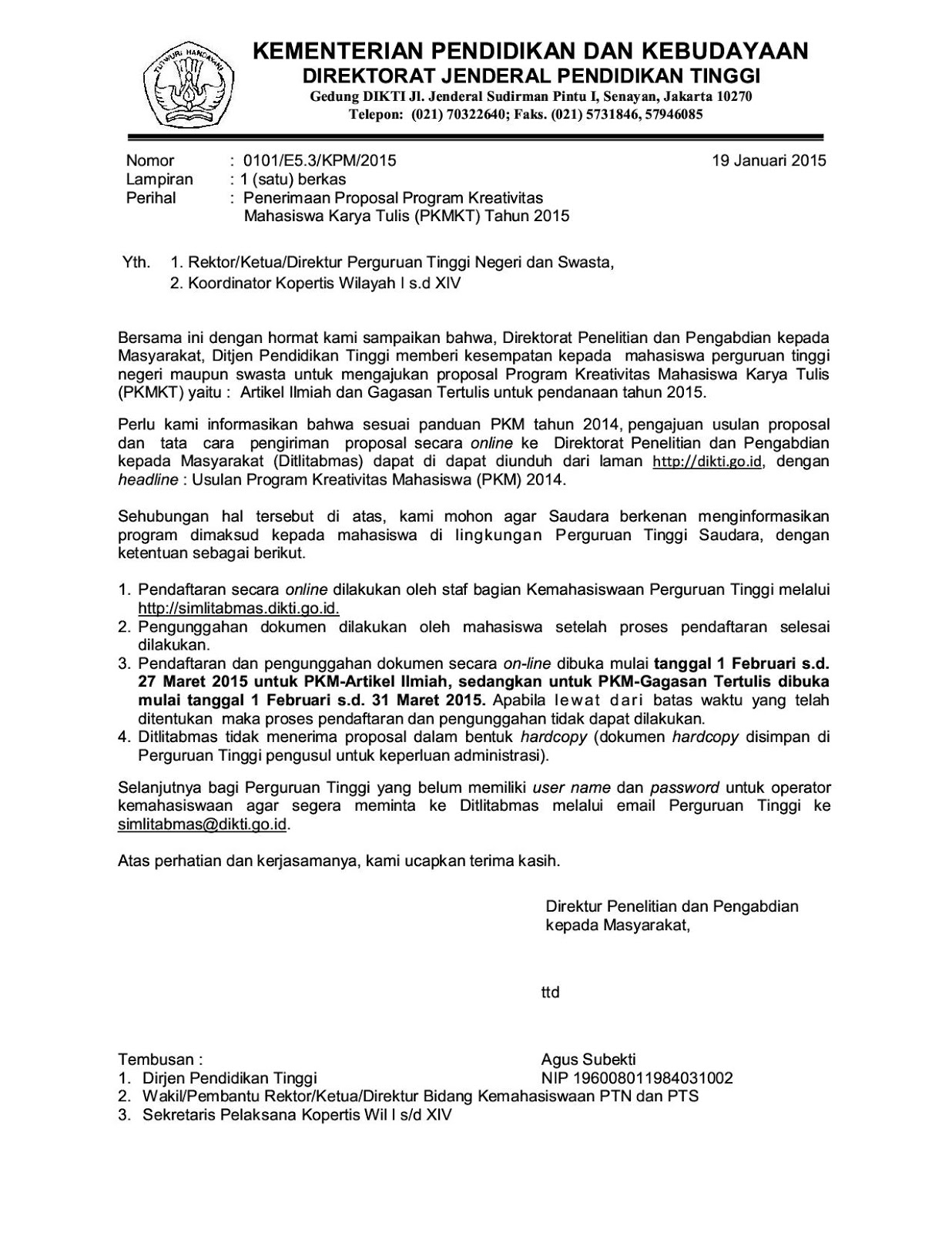 TUT WURI HANDAYANI

KEMENTERIAN PENDIDIKAN DAN KEBUDAYAAN
DIREKTORAT JENDERAL PENDIDIKAN TINGGI
Gedung DIKTI Jl. Jenderal Sudirman Pintu I, Senayan, Jakarta 10270
Telepon: (021) 70322640; Faks. (021) 5731846, 57946085

Nomor : 0101/E5.3/KPM/2015
19 Januari 2015
Lampiran : 1 (satu) berkas
Perihal : Penerimaan Proposal Program Kreativitas Mahasiswa Karya Tulis (PKMKT) Tahun 2015

Yth. 1. Rektor/Ketua/Direktur Perguruan Tinggi Negeri dan Swasta,
2. Koordinator Kopertis Wilayah I s.d XIV

Bersama ini dengan hormat kami sampaikan bahwa, Direktorat Penelitian dan Pengabdian kepada Masyarakat, Ditjen Pendidikan Tinggi memberi kesempatan kepada mahasiswa perguruan tinggi negeri maupun swasta untuk mengajukan proposal Program Kreativitas Mahasiswa Karya Tulis (PKMKT) yaitu : Artikel Ilmiah dan Gagasan Tertulis untuk pendanaan tahun 2015.

Perlu kami informasikan bahwa sesuai panduan PKM tahun 2014, pengajuan usulan proposal dan tata cara pengiriman proposal secara online ke Direktorat Penelitian dan Pengabdian kepada Masyarakat (Ditlitabmas) dapat di dapat diunduh dari laman http://dikti.go.id, dengan headline : Usulan Program Kreativitas Mahasiswa (PKM) 2014.

Sehubungan hal tersebut di atas, kami mohon agar Saudara berkenan menginformasikan program dimaksud kepada mahasiswa di lingkungan Perguruan Tinggi Saudara, dengan ketentuan sebagai berikut.

1. Pendaftaran secara online dilakukan oleh staf bagian Kemahasiswaan Perguruan Tinggi melalui http://simlitabmas.dikti.go.id.
2. Pengunggahan dokumen dilakukan oleh mahasiswa setelah proses pendaftaran selesai dilakukan.
3. Pendaftaran dan pengunggahan dokumen secara on-line dibuka mulai tanggal 1 Februari s.d. 27 Maret 2015 untuk PKM-Artikel Ilmiah, sedangkan untuk PKM-Gagasan Tertulis dibuka mulai tanggal 1 Februari s.d. 31 Maret 2015. Apabila lewat dari batas waktu yang telah ditentukan maka proses pendaftaran dan pengunggahan tidak dapat dilakukan.
4. Ditlitabmas tidak menerima proposal dalam bentuk hardcopy (dokumen hardcopy disimpan di Perguruan Tinggi pengusul untuk keperluan administrasi).

Selanjutnya bagi Perguruan Tinggi yang belum memiliki user name dan password untuk operator kemahasiswaan agar segera meminta ke Ditlitabmas melalui email Perguruan Tinggi ke simlitabmas@dikti.go.id.

Atas perhatian dan kerjasamanya, kami ucapkan terima kasih.

Direktur Penelitian dan Pengabdian kepada Masyarakat,

ttd

Agus Subekti
NIP 196008011984031002

Tembusan :
1. Dirjen Pendidikan Tinggi
2. Wakil/Pembantu Rektor/Ketua/Direktur Bidang Kemahasiswaan PTN dan PTS
3. Sekretaris Pelaksana Kopertis Wil I s/d XIV